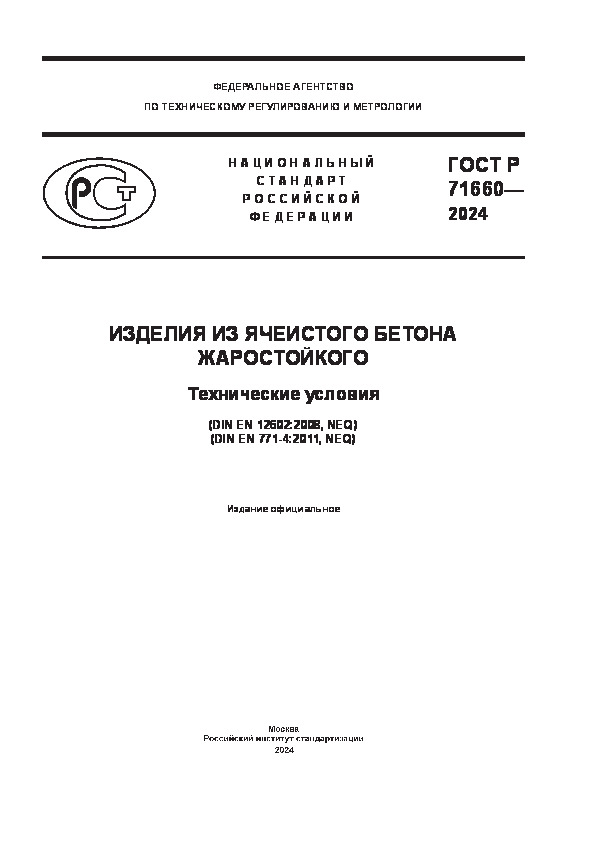 ФЕДЕРАЛЬНОЕ АГЕНТСТВО
ПО ТЕХНИЧЕСКОМУ РЕГУЛИРОВАНИЮ И МЕТРОЛОГИИ

РСТ

НАЦИОНАЛЬНЫЙ
СТАНДАРТ
РОССИЙСКОЙ
ФЕДЕРАЦИИ

ГОСТ Р
71660—
2024

ИЗДЕЛИЯ ИЗ ЯЧЕИСТОГО БЕТОНА
ЖАРОСТОЙКОГО

Технические условия

(DIN EN 12602:2008, NEQ)
(DIN EN 771-4:2011, NEQ)

Издание официальное

Москва
Российский институт стандартизации
2024